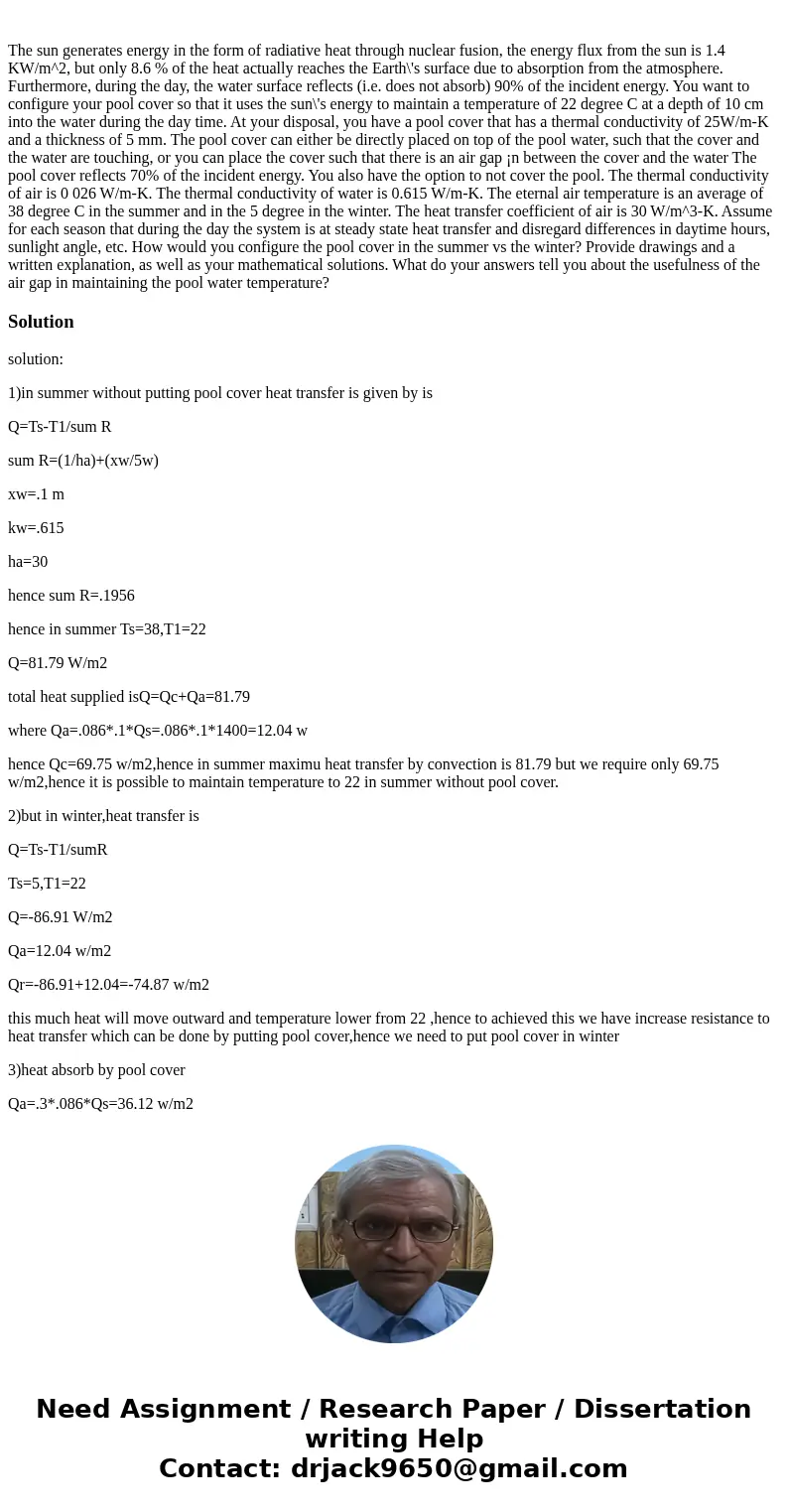 The sun generates energy in the form of radiative heat through nuclear fusion, the energy flux from the sun is 1.4 KW/m^2, but only 8.6 % of the heat actually reaches the Earth\'s surface due to absorption from the atmosphere. Furthermore, during the day, the water surface reflects (i.e. does not absorb) 90% of the incident energy. You want to configure your pool cover so that it uses the sun\'s energy to maintain a temperature of 22 degree C at a depth of 10 cm into the water during the day time. At your disposal, you have a pool cover that has a thermal conductivity of 25W/m-K and a thickness of 5 mm. The pool cover can either be directly placed on top of the pool water, such that the cover and the water are touching, or you can place the cover such that there is an air gap ¡n between the cover and the water The pool cover reflects 70% of the incident energy. You also have the option to not cover the pool. The thermal conductivity of air is 0 026 W/m-K. The thermal conductivity of water is 0.615 W/m-K. The eternal air temperature is an average of 38 degree C in the summer and in the 5 degree in the winter. The heat transfer coefficient of air is 30 W/m^3-K. Assume for each season that during the day the system is at steady state heat transfer and disregard differences in daytime hours, sunlight angle, etc. How would you configure the pool cover in the summer vs the winter? Provide drawings and a written explanation, as well as your mathematical solutions. What do your answers tell you about the usefulness of the air gap in maintaining the pool water temperature?

Solution

solution:

1)in summer without putting pool cover heat transfer is given by is

Q=Ts-T1/sum R

sum R=(1/ha)+(xw/5w)

xw=.1 m

kw=.615

ha=30

hence sum R=.1956

hence in summer Ts=38,T1=22

Q=81.79 W/m2

total heat supplied isQ=Qc+Qa=81.79

where Qa=.086*.1*Qs=.086*.1*1400=12.04 w

hence Qc=69.75 w/m2,hence in summer maximu heat transfer by convection is 81.79 but we require only 69.75 w/m2,hence it is possible to maintain temperature to 22 in summer without pool cover.

2)but in winter,heat transfer is

Q=Ts-T1/sumR

Ts=5,T1=22

Q=-86.91 W/m2

Qa=12.04 w/m2

Qr=-86.91+12.04=-74.87 w/m2

this much heat will move outward and temperature lower from 22 ,hence to achieved this we have increase resistance to heat transfer which can be done by putting pool cover,hence we need to put pool cover in winter

3)heat absorb by pool cover

Qa=.3*.086*Qs=36.12 w/m2

Need Assignment / Research Paper / Dissertation writing Help
Contact: drjack9650@gmail.com